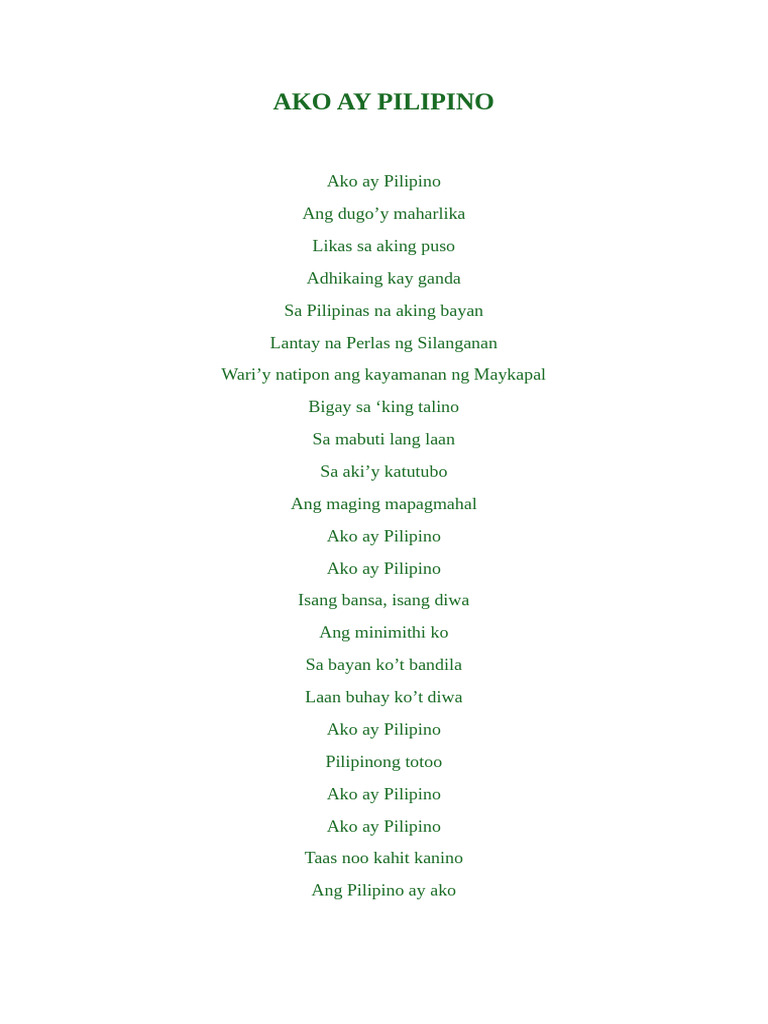 AKO AY PILIPINO

Ako ay Pilipino
Ang dugo’y maharlika
Likas sa aking puso
Adhikaing kay ganda
Sa Pilipinas na aking bayan
Lantay na Perlas ng Silanganan
Wari’y natipon ang kayamanan ng Maykapal
Bigay sa ‘king talino
Sa mabuti lang laan
Sa aki’y katutubo
Ang maging mapagmahal
Ako ay Pilipino
Ako ay Pilipino
Isang bansa, isang diwa
Ang minimithi ko
Sa bayan ko’t bandila
Laan buhay ko’t diwa
Ako ay Pilipino
Pilipinong totoo
Ako ay Pilipino
Ako ay Pilipino
Taas noo kahit kanino
Ang Pilipino ay ako